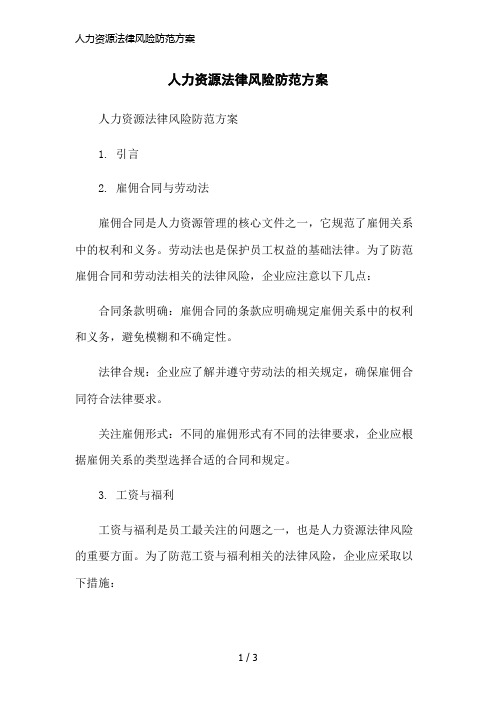 人力资源法律风险防范方案

人力资源法律风险防范方案

人力资源法律风险防范方案

1. 引言

2. 雇佣合同与劳动法

雇佣合同是人力资源管理的核心文件之一，它规范了雇佣关系中的权利和义务。劳动法也是保护员工权益的基础法律。为了防范雇佣合同和劳动法相关的法律风险，企业应注意以下几点：

合同条款明确：雇佣合同的条款应明确规定雇佣关系中的权利和义务，避免模糊和不确定性。

法律合规：企业应了解并遵守劳动法的相关规定，确保雇佣合同符合法律要求。

关注雇佣形式：不同的雇佣形式有不同的法律要求，企业应根据雇佣关系的类型选择合适的合同和规定。

3. 工资与福利

工资与福利是员工最关注的问题之一，也是人力资源法律风险的重要方面。为了防范工资与福利相关的法律风险，企业应采取以下措施：

1 / 3